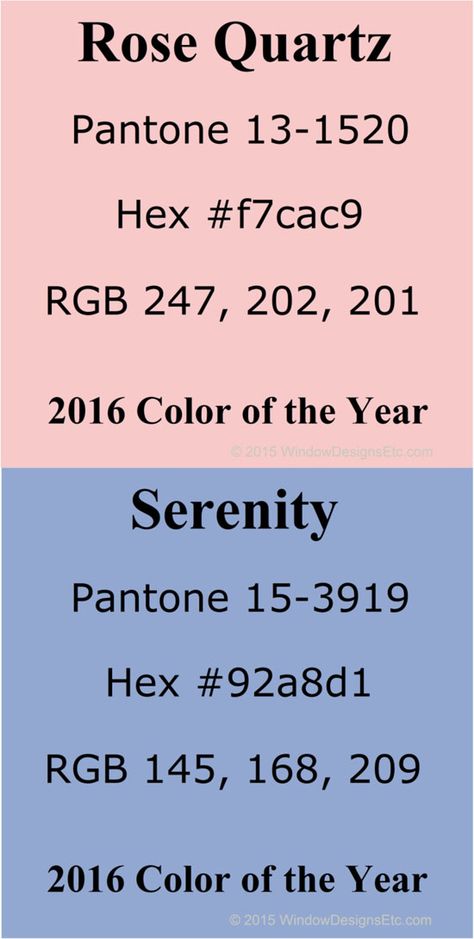 Rose Quartz

Pantone 13-1520

Hex #f7cac9

RGB 247, 202, 201

2016 Color of the Year

© 2015 WindowDesignsEtc.com

Serenity

Pantone 15-3919

Hex #92a8d1

RGB 145, 168, 209

2016 Color of the Year

© 2015 WindowDesignsEtc.com